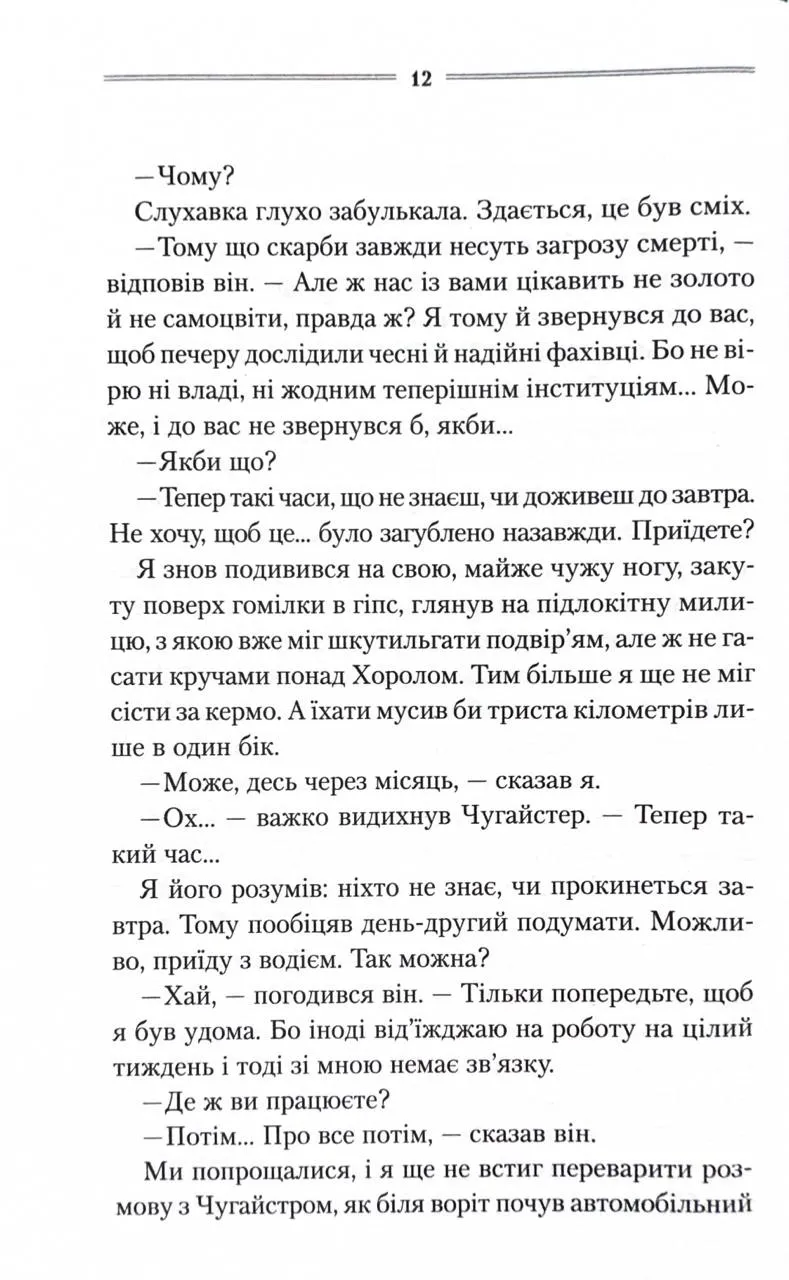 12

—Чому?

Слухавка глухо забулькала. Здається, це був сміх.

—Тому що скарби завжди несуть загрозу смерті, — відповів він. — Але ж нас із вами цікавить не золото й не самоцвіти, правда ж? Я тому й звернувся до вас, щоб печеру дослідили чесні й надійні фахівці. Бо не вірю ні владі, ні жодним теперішнім інституціям... Може, і до вас не звернувся б, якби...

—Якби що?

—Тепер такі часи, що не знаєш, чи доживеш до завтра. Не хочу, щоб це... було загублено назавжди. Приїдете?

Я знов подивився на свою, майже чужу ногу, закуту поверх гомілки в гіпс, глянув на підлокітну милицю, з якою вже міг шкутильгати подвір'ям, але ж не гасати кручами понад Хоролом. Тим більше я ще не міг сісти за кермо. А їхати мусив би триста кілометрів лише в один бік.

—Може, десь через місяць, — сказав я.

—Ох... — важко видихнув Чугайстер. — Тепер такий час...

Я його розумів: ніхто не знає, чи прокинеться завтра. Тому пообіцяв день-другий подумати. Можливо, приїду з водієм. Так можна?

—Хай, — погодився він. — Тільки попередьте, щоб я був удома. Бо іноді від'їжджаю на роботу на цілий тиждень і тоді зі мною немає зв'язку.

—Де ж ви працюєте?

—Потім... Про все потім, — сказав він.

Ми попрощалися, і я ще не встиг переварити розмову з Чугайстром, як біля воріт почув автомобільний